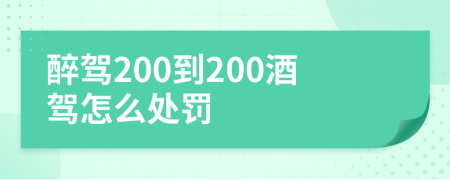 醉驾200到200酒驾怎么处罚